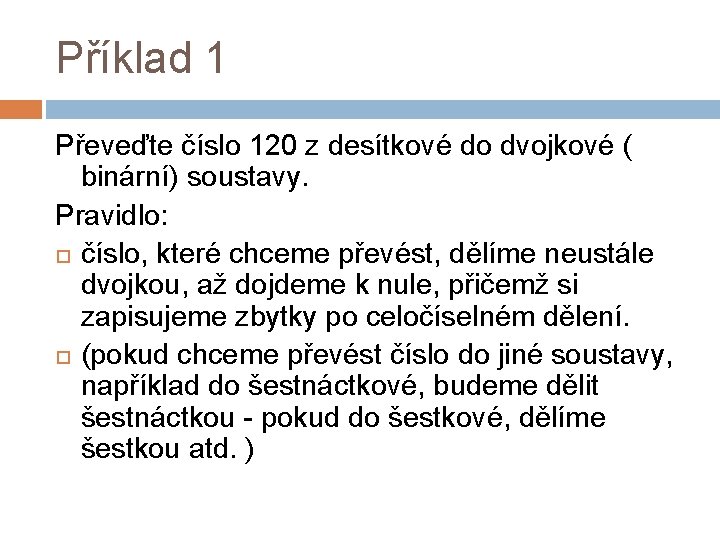 Příklad 1

Převeďte číslo 120 z desítkové do dvojkové ( binární) soustavy.

Pravidlo:

□ číslo, které chceme převést, dělíme neustále dvojkou, až dojdeme k nule, přičemž si zapisujeme zbytky po celočíselném dělení.

□ (pokud chceme převést číslo do jiné soustavy, například do šestnáctkové, budeme dělit šestnáctkou - pokud do šestkové, dělíme šestkou atd. )